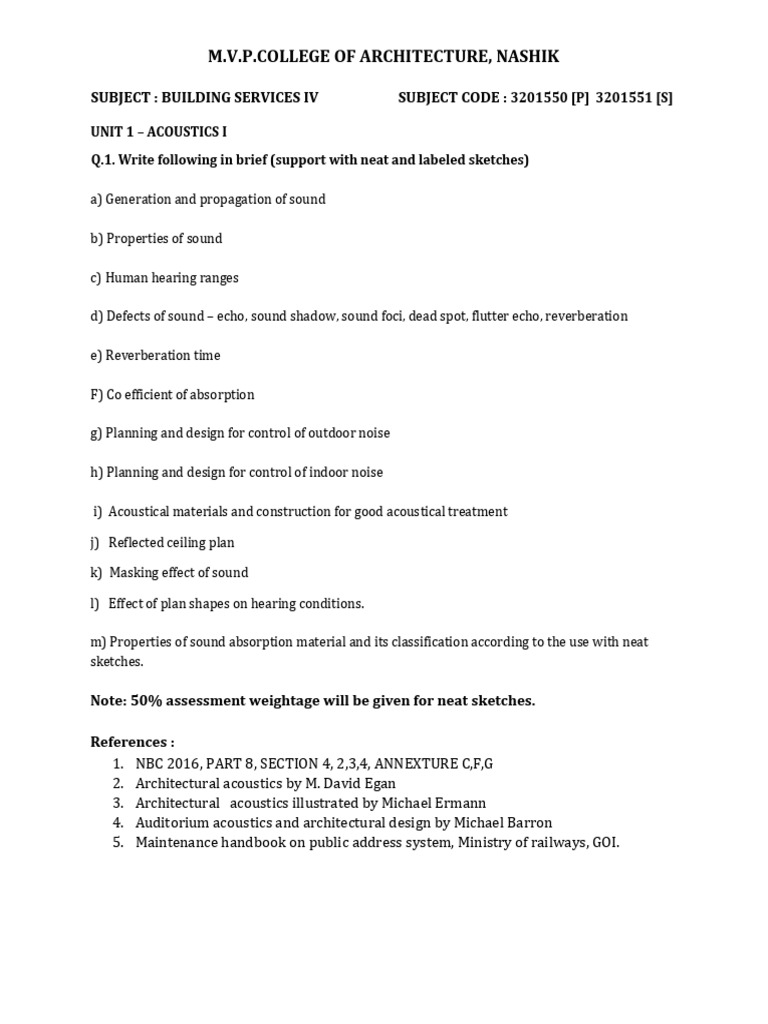 M.V.P.COLLEGE OF ARCHITECTURE, NASHIK

SUBJECT : BUILDING SERVICES IV SUBJECT CODE : 3201550 [P] 3201551 [S]

UNIT 1 – ACOUSTICS I

Q.1. Write following in brief (support with neat and labeled sketches)

a) Generation and propagation of sound

b) Properties of sound

c) Human hearing ranges

d) Defects of sound – echo, sound shadow, sound foci, dead spot, flutter echo, reverberation

e) Reverberation time

F) Co efficient of absorption

g) Planning and design for control of outdoor noise

h) Planning and design for control of indoor noise

i) Acoustical materials and construction for good acoustical treatment

j) Reflected ceiling plan

k) Masking effect of sound

l) Effect of plan shapes on hearing conditions.

m) Properties of sound absorption material and its classification according to the use with neat sketches.

Note: 50% assessment weightage will be given for neat sketches.

References :
1. NBC 2016, PART 8, SECTION 4, 2,3,4, ANNEXTURE C,F,G
2. Architectural acoustics by M. David Egan
3. Architectural acoustics illustrated by Michael Ermann
4. Auditorium acoustics and architectural design by Michael Barron
5. Maintenance handbook on public address system, Ministry of railways, GOI.